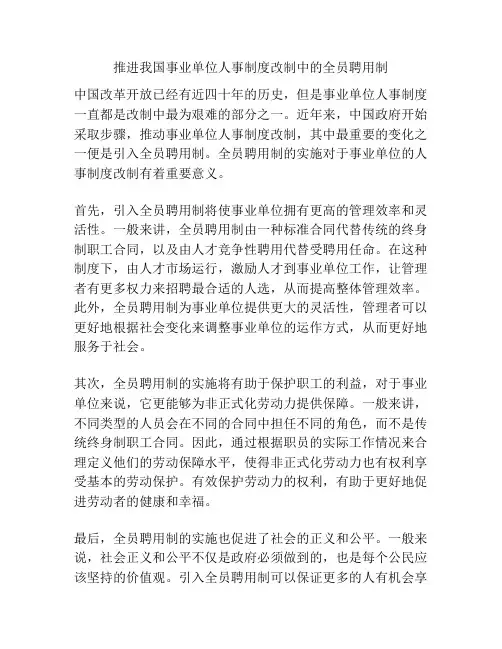 推进我国事业单位人事制度改制中的全员聘用制

中国改革开放已经有近四十年的历史，但是事业单位人事制度一直都是改制中最为艰难的部分之一。近年来，中国政府开始采取步骤，推动事业单位人事制度改制，其中最重要的变化之一便是引入全员聘用制。全员聘用制的实施对于事业单位的人事制度改制有着重要意义。

首先，引入全员聘用制将使事业单位拥有更高的管理效率和灵活性。一般来讲，全员聘用制由一种标准合同代替传统的终身制职工合同，以及由人才竞争性聘用代替受聘用任命。在这种制度下，由人才市场运行，激励人才到事业单位工作，让管理者有更多权力来招聘最合适的人选，从而提高整体管理效率。此外，全员聘用制为事业单位提供更大的灵活性，管理者可以更好地根据社会变化来调整事业单位的运作方式，从而更好地服务于社会。

其次，全员聘用制的实施将有助于保护职工的利益，对于事业单位来说，它更能够为非正式化劳动力提供保障。一般来讲，不同类型的人员会在不同的合同中担任不同的角色，而不是传统终身制职工合同。因此，通过根据职员的实际工作情况来合理定义他们的劳动保障水平，使得非正式化劳动力也有权利享受基本的劳动保护。有效保护劳动力的权利，有助于更好地促进劳动者的健康和幸福。

最后，全员聘用制的实施也促进了社会的正义和公平。一般来说，社会正义和公平不仅是政府必须做到的，也是每个公民应该坚持的价值观。引入全员聘用制可以保证更多的人有机会享